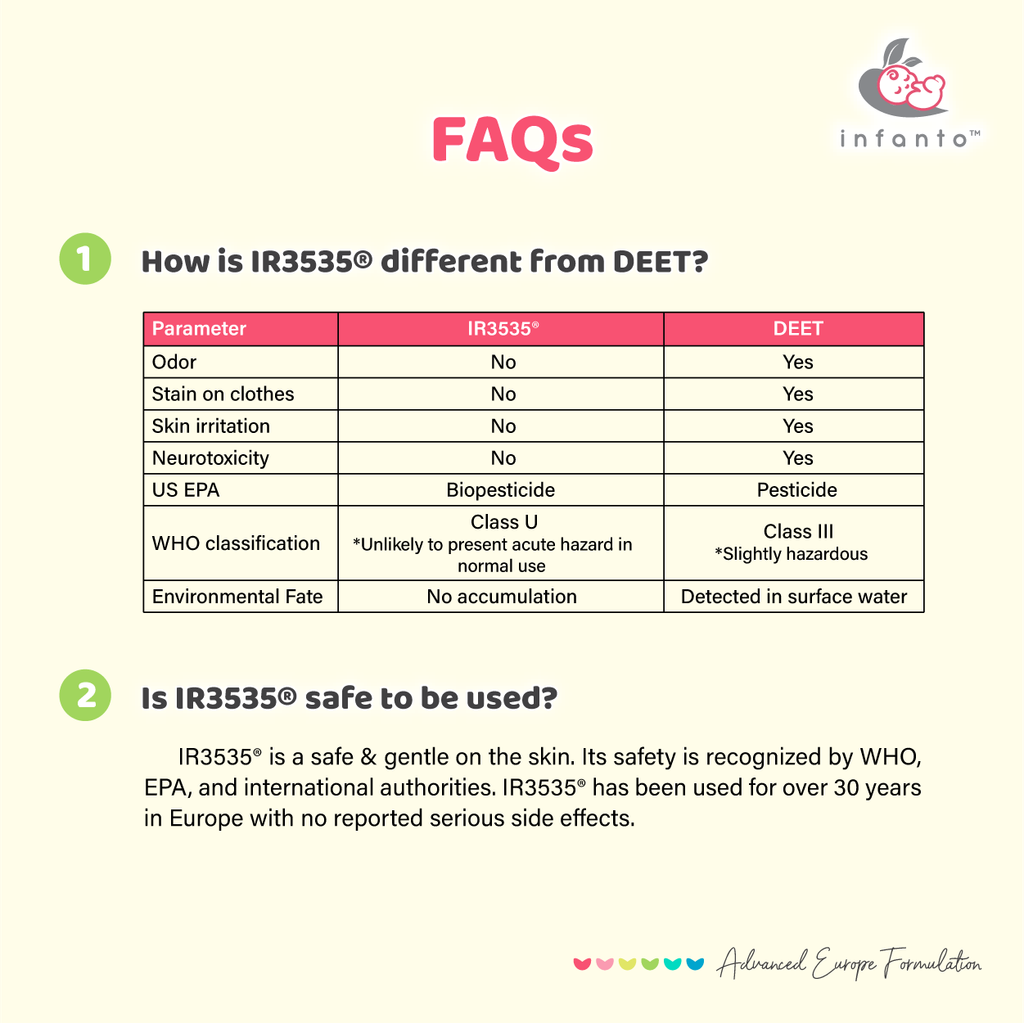 infanto™

FAQs

1 How is IR3535® different from DEET?

| Parameter | IR3535® | DEET |
|---|---|---|
| Odor | No | Yes |
| Stain on clothes | No | Yes |
| Skin irritation | No | Yes |
| Neurotoxicity | No | Yes |
| US EPA | Biopesticide | Pesticide |
| WHO classification | Class U *Unlikely to present acute hazard in normal use | Class III *Slightly hazardous |
| Environmental Fate | No accumulation | Detected in surface water |

2 Is IR3535® safe to be used?

IR3535® is a safe & gentle on the skin. Its safety is recognized by WHO, EPA, and international authorities. IR3535® has been used for over 30 years in Europe with no reported serious side effects.

Advanced Europe Formulation